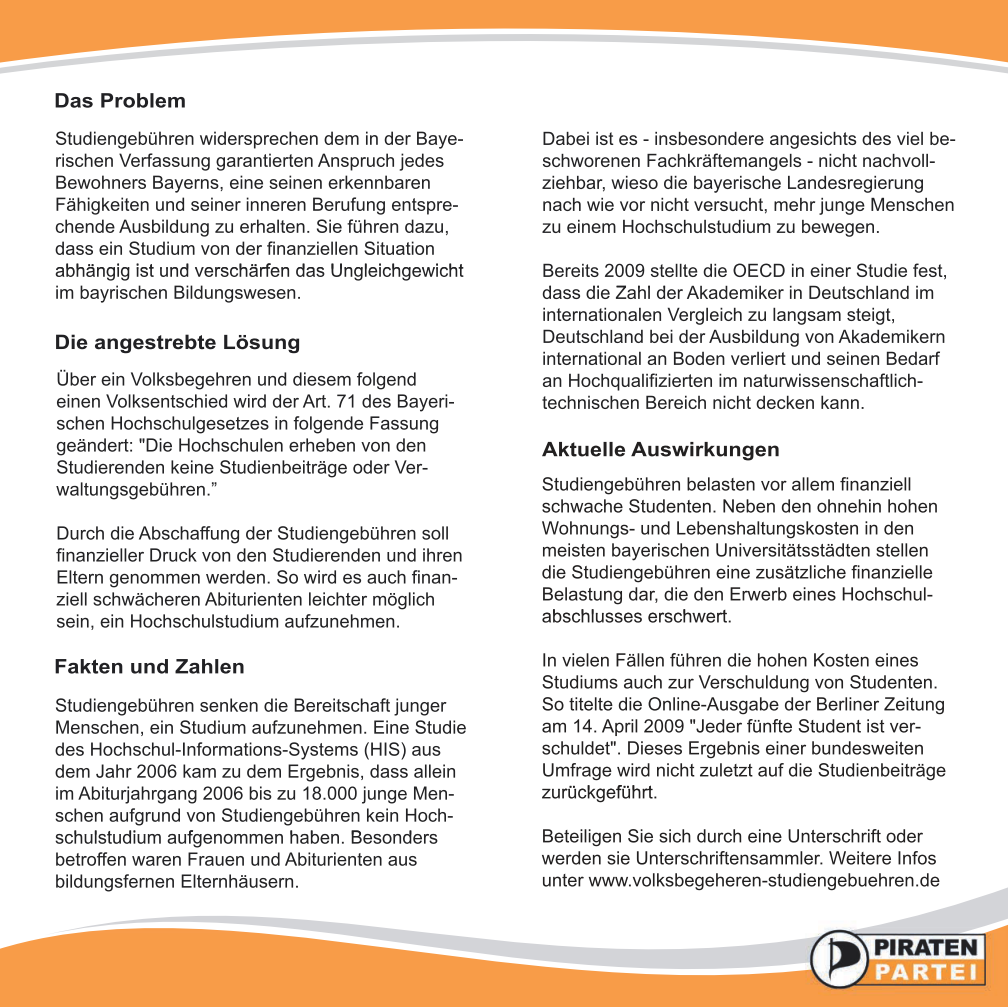 Das Problem

Studiengebühren widersprechen dem in der Bayerischen Verfassung garantierten Anspruch jedes Bewohners Bayerns, eine seinen erkennbaren Fähigkeiten und seiner inneren Berufung entsprechende Ausbildung zu erhalten. Sie führen dazu, dass ein Studium von der finanziellen Situation abhängig ist und verschärfen das Ungleichgewicht im bayrischen Bildungswesen.

Die angestrebte Lösung

Über ein Volksbegehren und diesem folgend einen Volksentschied wird der Art. 71 des Bayerischen Hochschulgesetzes in folgende Fassung geändert: "Die Hochschulen erheben von den Studierenden keine Studienbeiträge oder Verwaltungsgebühren.”

Durch die Abschaffung der Studiengebühren soll finanzieller Druck von den Studierenden und ihren Eltern genommen werden. So wird es auch finanziell schwächeren Abiturienten leichter möglich sein, ein Hochschulstudium aufzunehmen.

Fakten und Zahlen

Studiengebühren senken die Bereitschaft junger Menschen, ein Studium aufzunehmen. Eine Studie des Hochschul-Informations-Systems (HIS) aus dem Jahr 2006 kam zu dem Ergebnis, dass allein im Abiturjahrgang 2006 bis zu 18.000 junge Menschen aufgrund von Studiengebühren kein Hochschulstudium aufgenommen haben. Besonders betroffen waren Frauen und Abiturienten aus bildungsfernen Elternhäusern.

Dabei ist es - insbesondere angesichts des viel beschworenen Fachkräftemangels - nicht nachvollziehbar, wieso die bayerische Landesregierung nach wie vor nicht versucht, mehr junge Menschen zu einem Hochschulstudium zu bewegen.

Bereits 2009 stellte die OECD in einer Studie fest, dass die Zahl der Akademiker in Deutschland im internationalen Vergleich zu langsam steigt, Deutschland bei der Ausbildung von Akademikern international an Boden verliert und seinen Bedarf an Hochqualifizierten im naturwissenschaftlich-technischen Bereich nicht decken kann.

Aktuelle Auswirkungen

Studiengebühren belasten vor allem finanziell schwache Studenten. Neben den ohnehin hohen Wohnungs- und Lebenshaltungskosten in den meisten bayerischen Universitätsstädten stellen die Studiengebühren eine zusätzliche finanzielle Belastung dar, die den Erwerb eines Hochschulabschlusses erschwert.

In vielen Fällen führen die hohen Kosten eines Studiums auch zur Verschuldung von Studenten. So titelte die Online-Ausgabe der Berliner Zeitung am 14. April 2009 "Jeder fünfte Student ist verschuldet". Dieses Ergebnis einer bundesweiten Umfrage wird nicht zuletzt auf die Studienbeiträge zurückgeführt.

Beteiligen Sie sich durch eine Unterschrift oder werden sie Unterschriftensammler. Weitere Infos unter www.volksbegeheren-studiengebuehren.de

PIRATEN PARTEI